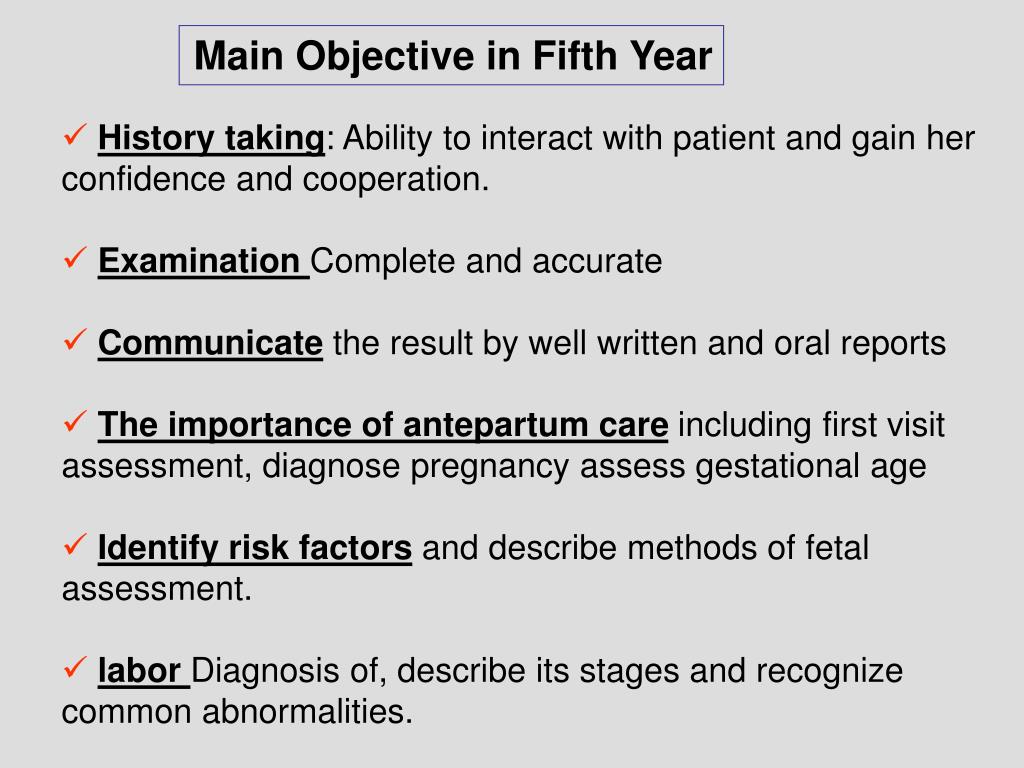 Main Objective in Fifth Year

✓ History taking: Ability to interact with patient and gain her confidence and cooperation.

✓ Examination Complete and accurate

✓ Communicate the result by well written and oral reports

✓ The importance of antepartum care including first visit assessment, diagnose pregnancy assess gestational age

✓ Identify risk factors and describe methods of fetal assessment.

✓ labor Diagnosis of, describe its stages and recognize common abnormalities.